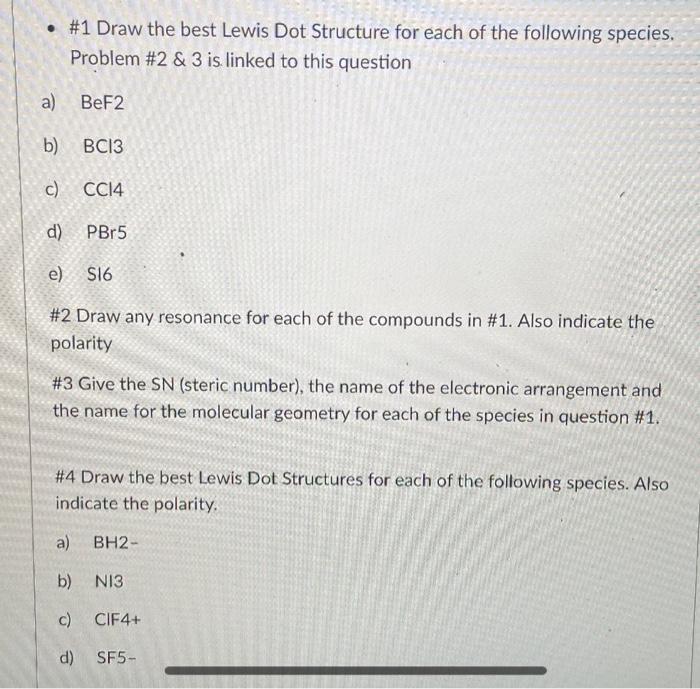 • #1 Draw the best Lewis Dot Structure for each of the following species. Problem #2 & 3 is linked to this question

a) BeF2

b) BCl3

c) CCl4

d) PBr5

e) SI6

#2 Draw any resonance for each of the compounds in #1. Also indicate the polarity

#3 Give the SN (steric number), the name of the electronic arrangement and the name for the molecular geometry for each of the species in question #1.

#4 Draw the best Lewis Dot Structures for each of the following species. Also indicate the polarity.

a) BH2-

b) NI3

c) ClF4+

d) SF5-